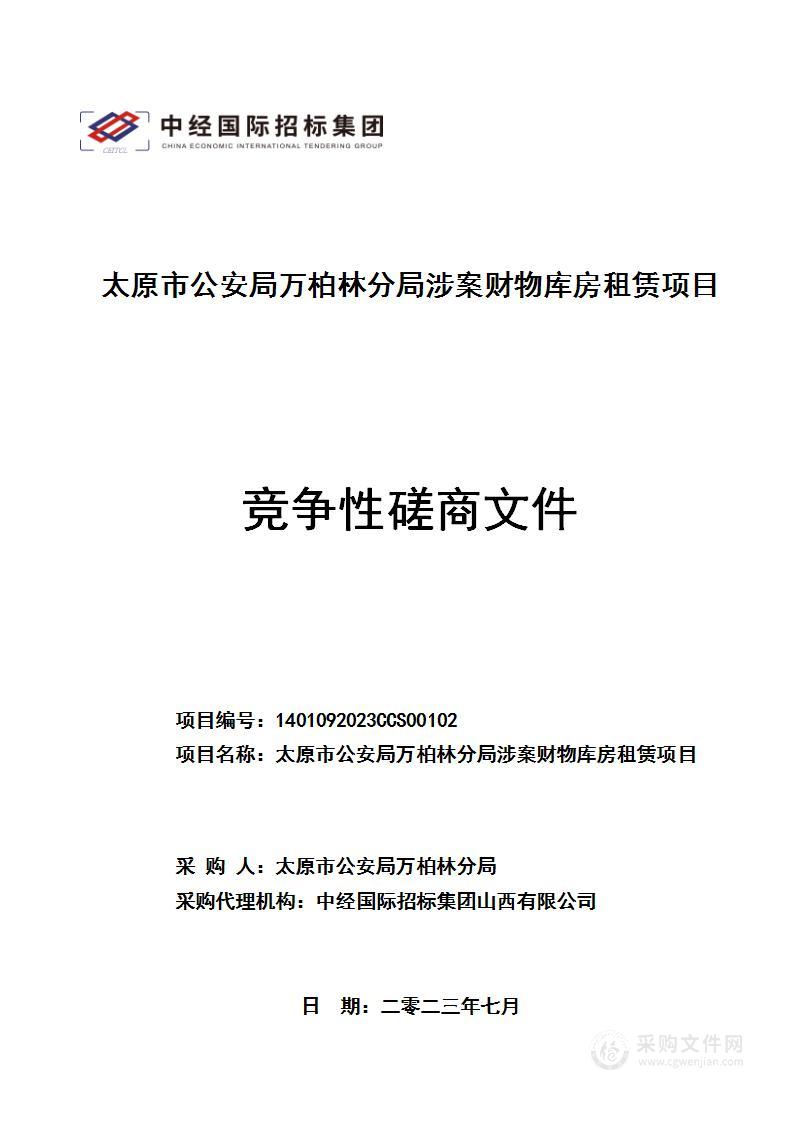 CEITCL 中经国际招标集团
CHINA ECONOMIC INTERNATIONAL TENDERING GROUP

太原市公安局万柏林分局涉案财物库房租赁项目

竞争性磋商文件

项目编号：1401092023CCS00102
项目名称：太原市公安局万柏林分局涉案财物库房租赁项目

采 购 人：太原市公安局万柏林分局
采购代理机构：中经国际招标集团山西有限公司

日 期：二零二三年七月

采购文件网
www.cgwenjian.com